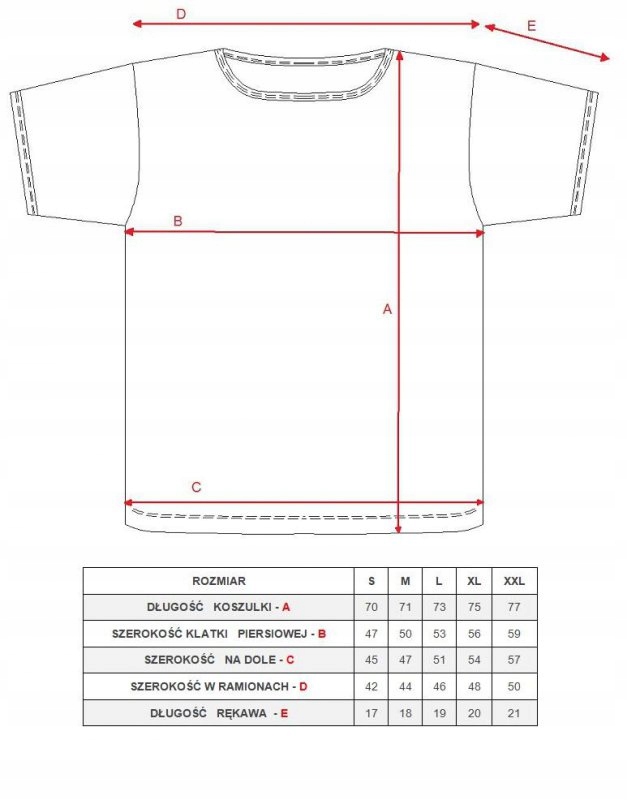 D

E

B

A

C

| ROZMIAR | S | M | L | XL | XXL |
|---|---|---|---|---|---|
| DŁUGOŚĆ KOSZULKI - A | 70 | 71 | 73 | 75 | 77 |
| SZEROKOŚĆ KLATKI PIERSIOWEJ - B | 47 | 50 | 53 | 56 | 59 |
| SZEROKOŚĆ NA DOLE - C | 45 | 47 | 51 | 54 | 57 |
| SZEROKOŚĆ W RAMIONACH - D | 42 | 44 | 46 | 48 | 50 |
| DŁUGOŚĆ RĘKAWA - E | 17 | 18 | 19 | 20 | 21 |